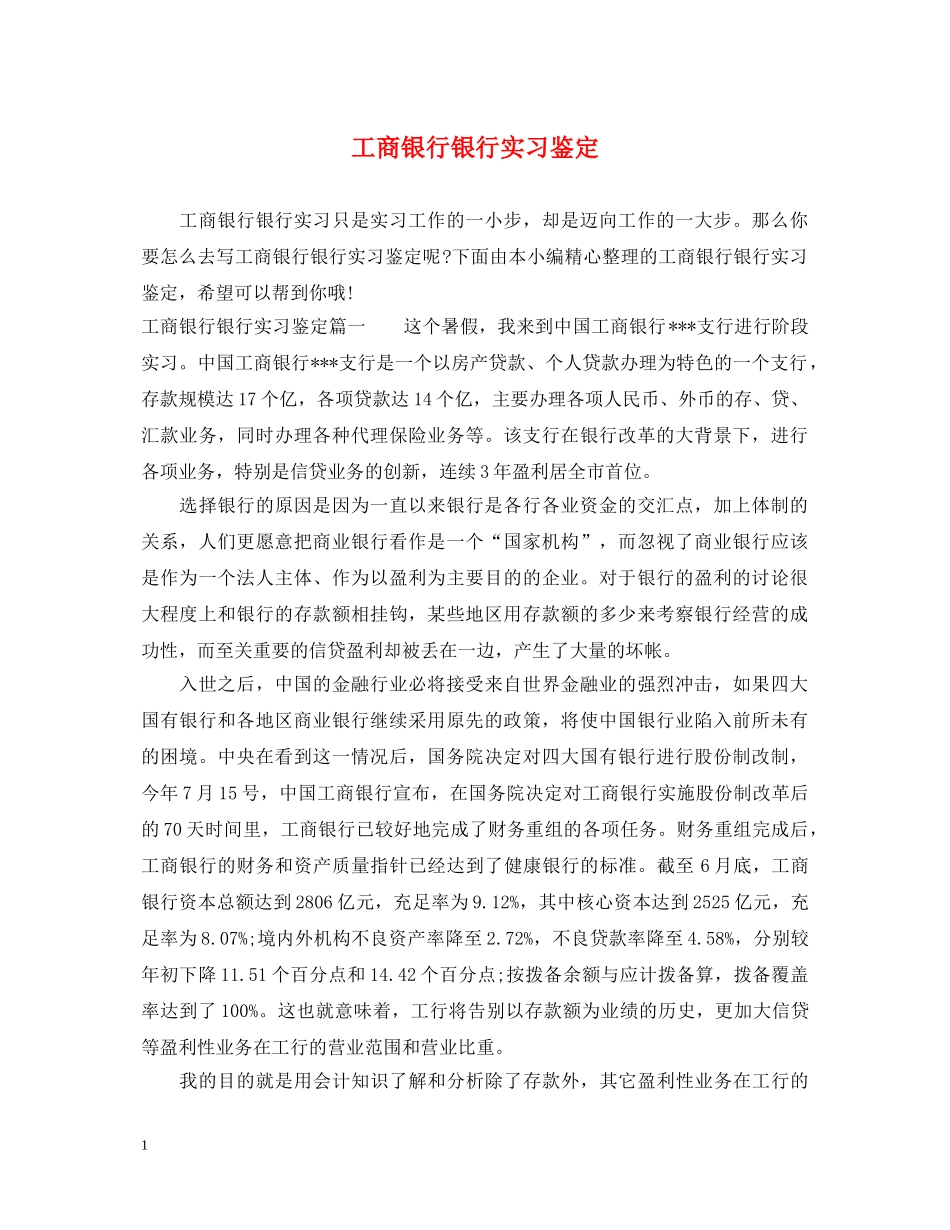 工商银行银行实习鉴定

工商银行银行实习只是实习工作的一小步，却是迈向工作的一大步。那么你要怎么去写工商银行银行实习鉴定呢?下面由本小编精心整理的工商银行银行实习鉴定，希望可以帮到你哦!

工商银行银行实习鉴定篇一　　这个暑假，我来到中国工商银行***支行进行阶段实习。中国工商银行***支行是一个以房产贷款、个人贷款办理为特色的一个支行，存款规模达17个亿，各项贷款达14个亿，主要办理各项人民币、外币的存、贷、汇款业务，同时办理各种代理保险业务等。该支行在银行改革的大背景下，进行各项业务，特别是信贷业务的创新，连续3年盈利居全市首位。

选择银行的原因是因为一直以来银行是各行各业资金的交汇点，加上体制的关系，人们更愿意把商业银行看作是一个“国家机构”，而忽视了商业银行应该是作为一个法人主体、作为以盈利为主要目的的企业。对于银行的盈利的讨论很大程度上和银行的存款额相挂钩，某些地区用存款额的多少来考察银行经营的成功性，而至关重要的信贷盈利却被丢在一边，产生了大量的坏帐。

入世之后，中国的金融行业必将接受来自世界金融业的强烈冲击，如果四大国有银行和各地区商业银行继续采用原先的政策，将使中国银行业陷入前所未有的困境。中央在看到这一情况后，国务院决定对四大国有银行进行股份制改制，今年7月15号，中国工商银行宣布，在国务院决定对工商银行实施股份制改革后的70天时间里，工商银行已较好地完成了财务重组的各项任务。财务重组完成后，工商银行的财务和资产质量指针已经达到了健康银行的标准。截至6月底，工商银行资本总额达到2806亿元，充足率为9.12%，其中核心资本达到2525亿元，充足率为8.07%;境内外机构不良资产率降至2.72%，不良贷款率降至4.58%，分别较年初下降11.51个百分点和14.42个百分点;按拨备余额与应计拨备算，拨备覆盖率达到了100%。这也就意味着，工行将告别以存款额为业绩的历史，更加大信贷等盈利性业务在工行的营业范围和营业比重。

我的目的就是用会计知识了解和分析除了存款外，其它盈利性业务在工行的

1